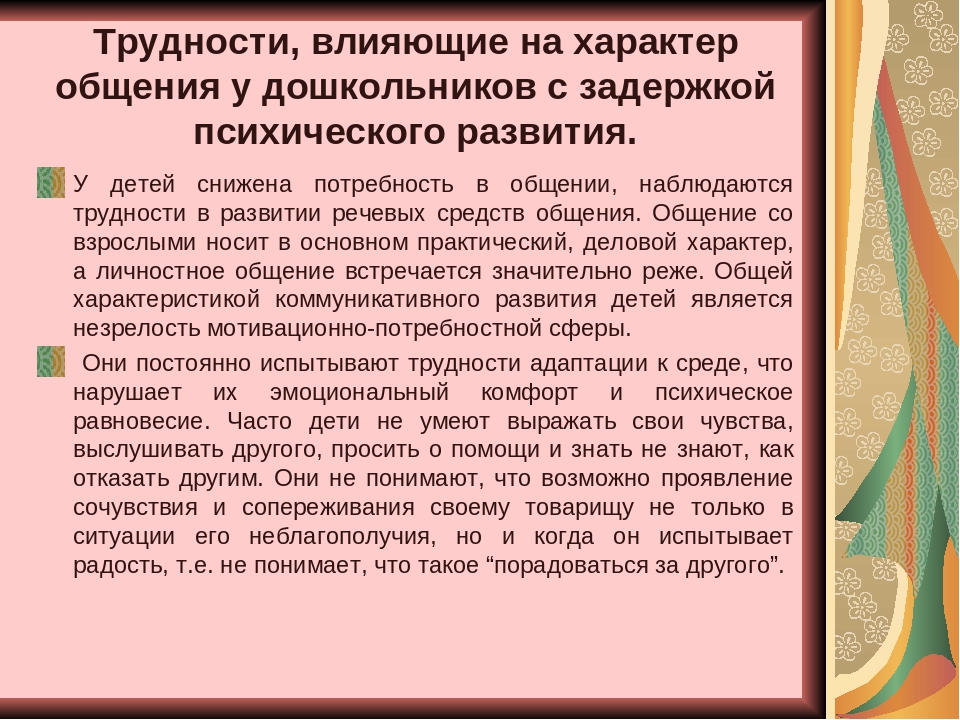 Трудности, влияющие на характер общения у дошкольников с задержкой психического развития.

У детей снижена потребность в общении, наблюдаются трудности в развитии речевых средств общения. Общение со взрослыми носит в основном практический, деловой характер, а личностное общение встречается значительно реже. Общей характеристикой коммуникативного развития детей является незрелость мотивационно-потребностной сферы.

Они постоянно испытывают трудности адаптации к среде, что нарушает их эмоциональный комфорт и психическое равновесие. Часто дети не умеют выражать свои чувства, выслушивать другого, просить о помощи и знать не знают, как отказать другим. Они не понимают, что возможно проявление сочувствия и сопереживания своему товарищу не только в ситуации его неблагополучия, но и когда он испытывает радость, т.е. не понимает, что такое “порадоваться за другого”.